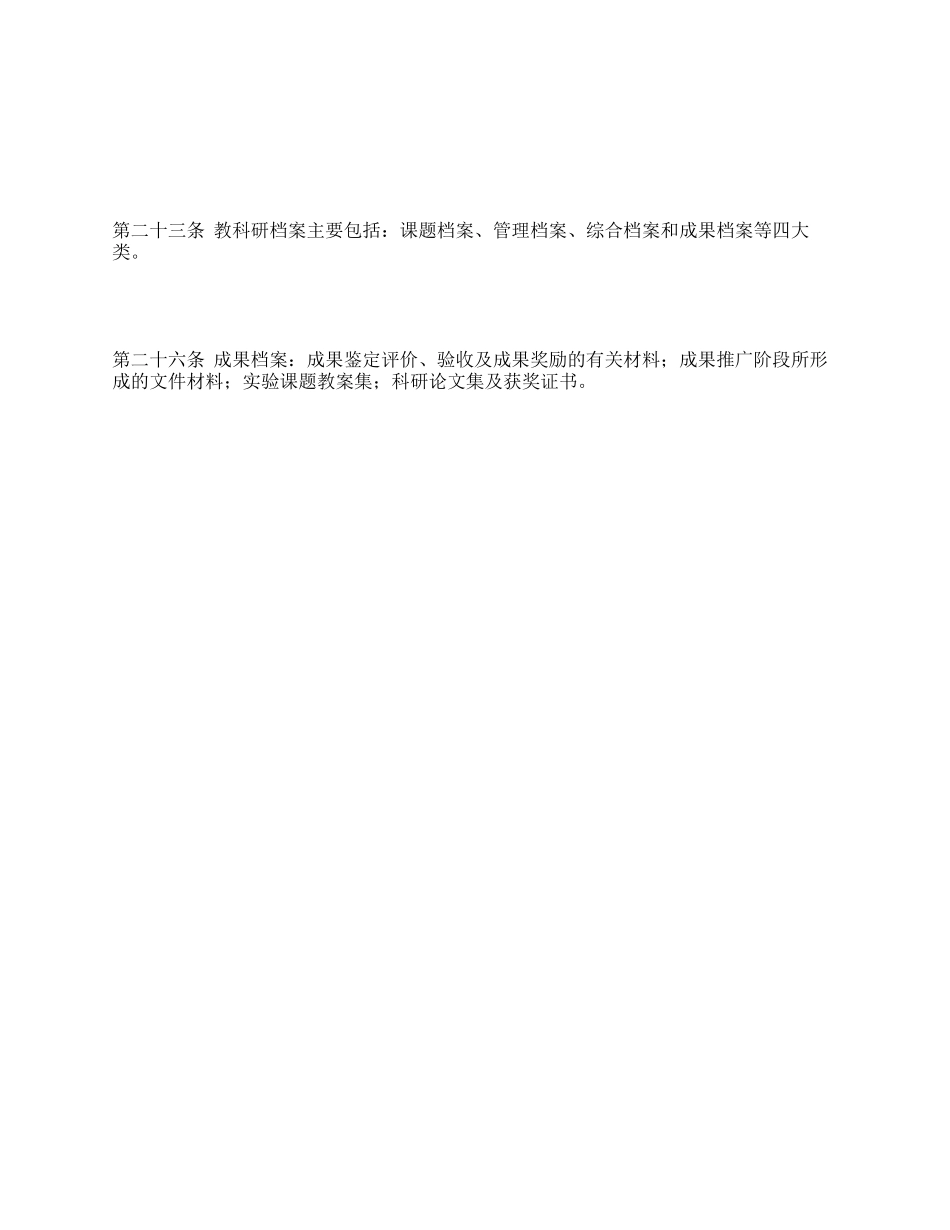 第二十三条 教科研档案主要包括：课题档案、管理档案、综合档案和成果档案等四大类。

第二十六条 成果档案：成果鉴定评价、验收及成果奖励的有关材料；成果推广阶段所形成的文件材料；实验课题教案集；科研论文集及获奖证书。